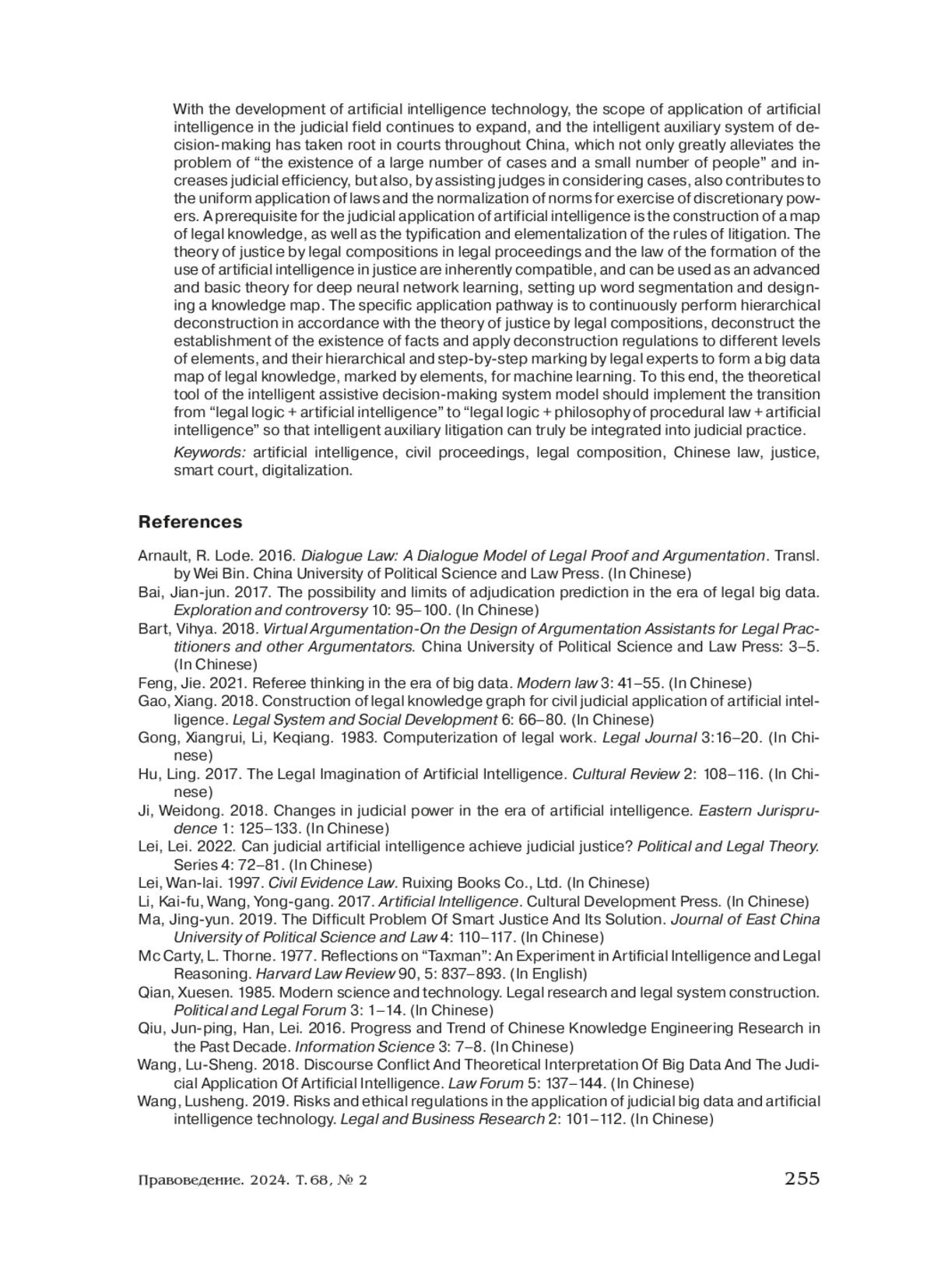 With the development of artificial intelligence technology, the scope of application of artificial intelligence in the judicial field continues to expand, and the intelligent auxiliary system of decision-making has taken root in courts throughout China, which not only greatly alleviates the problem of “the existence of a large number of cases and a small number of people” and increases judicial efficiency, but also, by assisting judges in considering cases, also contributes to the uniform application of laws and the normalization of norms for exercise of discretionary powers. A prerequisite for the judicial application of artificial intelligence is the construction of a map of legal knowledge, as well as the typification and elementalization of the rules of litigation. The theory of justice by legal compositions in legal proceedings and the law of the formation of the use of artificial intelligence in justice are inherently compatible, and can be used as an advanced and basic theory for deep neural network learning, setting up word segmentation and designing a knowledge map. The specific application pathway is to continuously perform hierarchical deconstruction in accordance with the theory of justice by legal compositions, deconstruct the establishment of the existence of facts and apply deconstruction regulations to different levels of elements, and their hierarchical and step-by-step marking by legal experts to form a big data map of legal knowledge, marked by elements, for machine learning. To this end, the theoretical tool of the intelligent assistive decision-making system model should implement the transition from “legal logic + artificial intelligence” to “legal logic + philosophy of procedural law + artificial intelligence” so that intelligent auxiliary litigation can truly be integrated into judicial practice.

Keywords: artificial intelligence, civil proceedings, legal composition, Chinese law, justice, smart court, digitalization.

References

Arnault, R. Lode. 2016. Dialogue Law: A Dialogue Model of Legal Proof and Argumentation. Transl. by Wei Bin. China University of Political Science and Law Press. (In Chinese)
Bai, Jian-jun. 2017. The possibility and limits of adjudication prediction in the era of legal big data. Exploration and controversy 10: 95–100. (In Chinese)
Bart, Vihya. 2018. Virtual Argumentation-On the Design of Argumentation Assistants for Legal Practitioners and other Argumentators. China University of Political Science and Law Press: 3–5. (In Chinese)
Feng, Jie. 2021. Referee thinking in the era of big data. Modern law 3: 41–55. (In Chinese)
Gao, Xiang. 2018. Construction of legal knowledge graph for civil judicial application of artificial intelligence. Legal System and Social Development 6: 66–80. (In Chinese)
Gong, Xiangrui, Li, Keqiang. 1983. Computerization of legal work. Legal Journal 3:16–20. (In Chinese)
Hu, Ling. 2017. The Legal Imagination of Artificial Intelligence. Cultural Review 2: 108–116. (In Chinese)
Ji, Weidong. 2018. Changes in judicial power in the era of artificial intelligence. Eastern Jurisprudence 1: 125–133. (In Chinese)
Lei, Lei. 2022. Can judicial artificial intelligence achieve judicial justice? Political and Legal Theory. Series 4: 72–81. (In Chinese)
Lei, Wan-lai. 1997. Civil Evidence Law. Ruixing Books Co., Ltd. (In Chinese)
Li, Kai-fu, Wang, Yong-gang. 2017. Artificial Intelligence. Cultural Development Press. (In Chinese)
Ma, Jing-yun. 2019. The Difficult Problem Of Smart Justice And Its Solution. Journal of East China University of Political Science and Law 4: 110–117. (In Chinese)
Mc Carty, L. Thorne. 1977. Reflections on “Taxman”: An Experiment in Artificial Intelligence and Legal Reasoning. Harvard Law Review 90, 5: 837–893. (In English)
Qian, Xuesen. 1985. Modern science and technology. Legal research and legal system construction. Political and Legal Forum 3: 1–14. (In Chinese)
Qiu, Jun-ping, Han, Lei. 2016. Progress and Trend of Chinese Knowledge Engineering Research in the Past Decade. Information Science 3: 7–8. (In Chinese)
Wang, Lu-Sheng. 2018. Discourse Conflict And Theoretical Interpretation Of Big Data And The Judicial Application Of Artificial Intelligence. Law Forum 5: 137–144. (In Chinese)
Wang, Lusheng. 2019. Risks and ethical regulations in the application of judicial big data and artificial intelligence technology. Legal and Business Research 2: 101–112. (In Chinese)

Правоведение. 2024. Т. 68, № 2 255